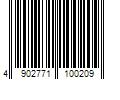 4 902771 100209